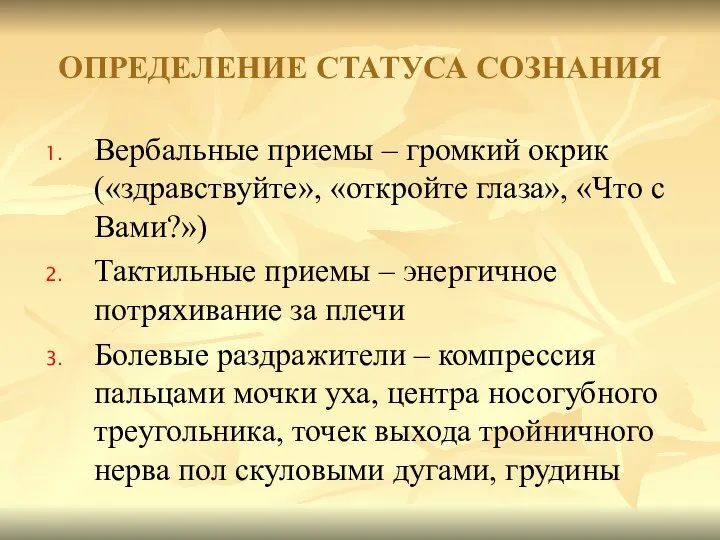 ОПРЕДЕЛЕНИЕ СТАТУСА СОЗНАНИЯ

1. Вербальные приемы – громкий окрик («здравствуйте», «откройте глаза», «Что с Вами?»)
2. Тактильные приемы – энергичное потряхивание за плечи
3. Болевые раздражители – компрессия пальцами мочки уха, центра носогубного треугольника, точек выхода тройничного нерва пол скуловыми дугами, грудины